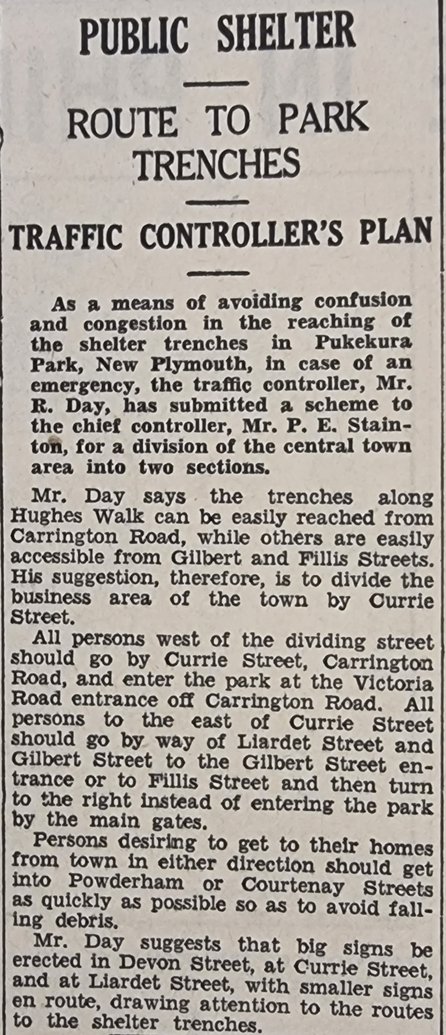 PUBLIC SHELTER

ROUTE TO PARK TRENCHES

TRAFFIC CONTROLLER'S PLAN

As a means of avoiding confusion and congestion in the reaching of the shelter trenches in Pukekura Park, New Plymouth, in case of an emergency, the traffic controller, Mr. R. Day, has submitted a scheme to the chief controller, Mr. P. E. Stainton, for a division of the central town area into two sections.

Mr. Day says the trenches along Hughes Walk can be easily reached from Carrington Road, while others are easily accessible from Gilbert and Fillis Streets. His suggestion, therefore, is to divide the business area of the town by Currie Street.

All persons west of the dividing street should go by Currie Street, Carrington Road, and enter the park at the Victoria Road entrance off Carrington Road. All persons to the east of Currie Street should go by way of Liardet Street and Gilbert Street to the Gilbert Street entrance or to Fillis Street and then turn to the right instead of entering the park by the main gates.

Persons desiring to get to their homes from town in either direction should get into Powderham or Courtenay Streets as quickly as possible so as to avoid falling debris.

Mr. Day suggests that big signs be erected in Devon Street, at Currie Street, and at Liardet Street, with smaller signs en route, drawing attention to the routes to the shelter trenches.